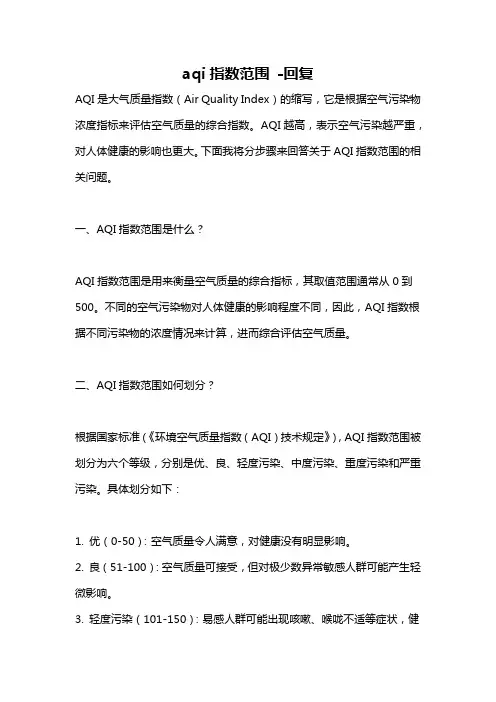 aqi 指数范围 -回复

AQI 是大气质量指数（Air Quality Index）的缩写，它是根据空气污染物浓度指标来评估空气质量的综合指数。AQI 越高，表示空气污染越严重，对人体健康的影响也更大。下面我将分步骤来回答关于 AQI 指数范围的相关问题。

一、AQI 指数范围是什么？

AQI 指数范围是用来衡量空气质量的综合指标，其取值范围通常从 0 到 500。不同的空气污染物对人体健康的影响程度不同，因此，AQI 指数根据不同污染物的浓度情况来计算，进而综合评估空气质量。

二、AQI 指数范围如何划分？

根据国家标准（《环境空气质量指数（AQI）技术规定》），AQI 指数范围被划分为六个等级，分别是优、良、轻度污染、中度污染、重度污染和严重污染。具体划分如下：

1. 优（0-50）：空气质量令人满意，对健康没有明显影响。
2. 良（51-100）：空气质量可接受，但对极少数异常敏感人群可能产生轻微影响。
3. 轻度污染（101-150）：易感人群可能出现咳嗽、喉咙不适等症状，健